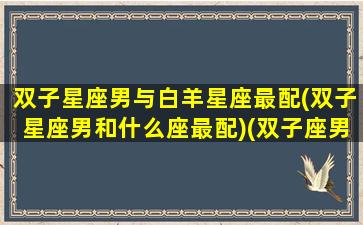 双子星座男与白羊星座最配(双子星座男和什么座最配)(双子座男